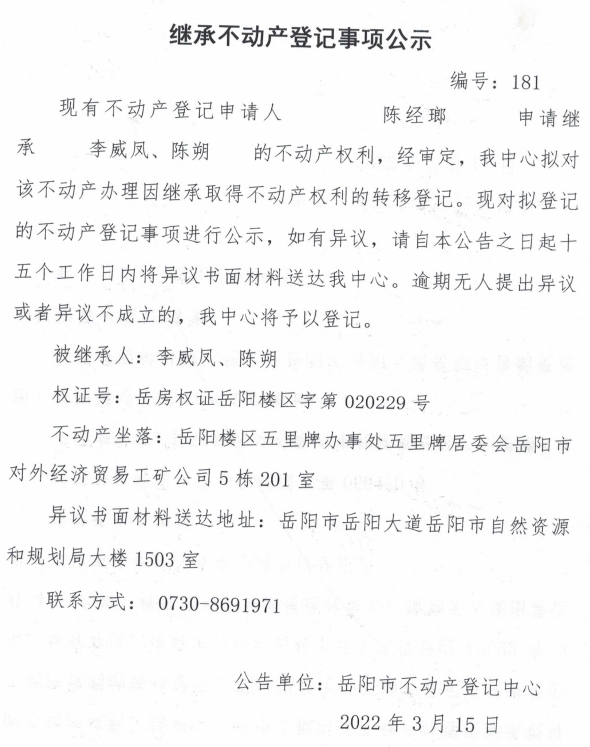 继承不动产登记事项公示

编号：181

现有不动产登记申请人 陈经瑯 申请继承 李威凤、陈朔 的不动产权利，经审定，我中心拟对该不动产办理因继承取得不动产权利的转移登记。现对拟登记的不动产登记事项进行公示，如有异议，请自本公告之日起十五个工作日内将异议书面材料送达我中心。逾期无人提出异议或者异议不成立的，我中心将予以登记。

被继承人：李威凤、陈朔

权证号：岳房权证岳阳楼区字第 020229 号

不动产坐落：岳阳楼区五里牌办事处五里牌居委会岳阳市对外经济贸易工矿公司 5 栋 201 室

异议书面材料送达地址：岳阳市岳阳大道岳阳市自然资源和规划局大楼 1503 室

联系方式：0730-8691971

公告单位：岳阳市不动产登记中心

2022 年 3 月 15 日